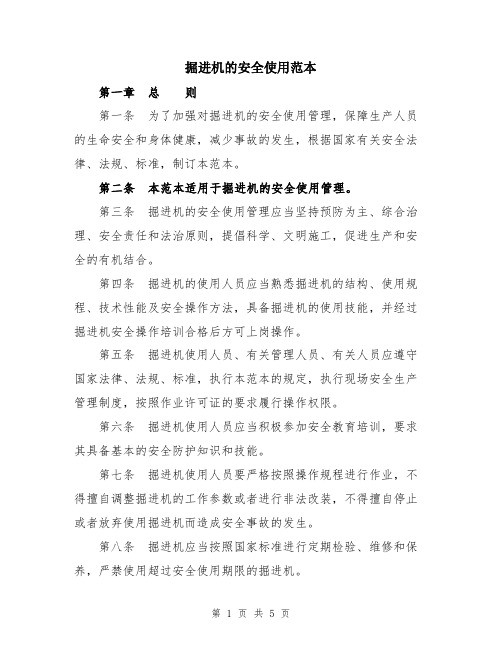 掘进机的安全使用范本

第一章　总　　则

第一条　为了加强对掘进机的安全使用管理，保障生产人员的生命安全和身体健康，减少事故的发生，根据国家有关安全法律、法规、标准，制订本范本。

第二条　本范本适用于掘进机的安全使用管理。

第三条　掘进机的安全使用管理应当坚持预防为主、综合治理、安全责任和法治原则，提倡科学、文明施工，促进生产和安全的有机结合。

第四条　掘进机的使用人员应当熟悉掘进机的结构、使用规程、技术性能及安全操作方法，具备掘进机的使用技能，并经过掘进机安全操作培训合格后方可上岗操作。

第五条　掘进机使用人员、有关管理人员、有关人员应遵守国家法律、法规、标准，执行本范本的规定，执行现场安全生产管理制度，按照作业许可证的要求履行操作权限。

第六条　掘进机使用人员应当积极参加安全教育培训，要求其具备基本的安全防护知识和技能。

第七条　掘进机使用人员要严格按照操作规程进行作业，不得擅自调整掘进机的工作参数或者进行非法改装，不得擅自停止或者放弃使用掘进机而造成安全事故的发生。

第八条　掘进机应当按照国家标准进行定期检验、维修和保养，严禁使用超过安全使用期限的掘进机。

第 1 页 共 5 页